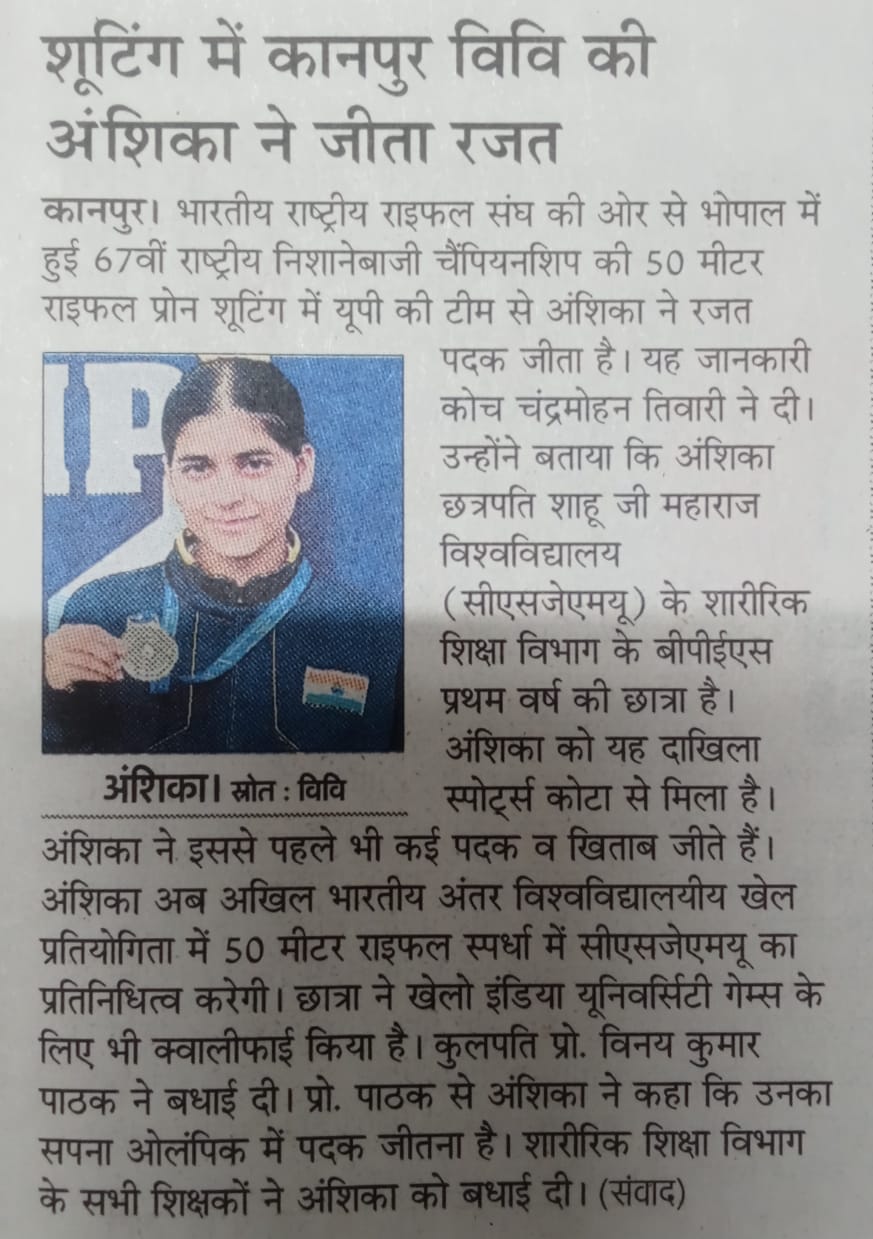 शूटिंग में कानपुर विवि की अंशिका ने जीता रजत

कानपुर। भारतीय राष्ट्रीय राइफल संघ की ओर से भोपाल में हुई 67वीं राष्ट्रीय निशानेबाजी चैंपियनशिप की 50 मीटर राइफल प्रोन शूटिंग में यूपी की टीम से अंशिका ने रजत पदक जीता है। यह जानकारी कोच चंद्रमोहन तिवारी ने दी। उन्होंने बताया कि अंशिका छत्रपति शाहू जी महाराज विश्वविद्यालय (सीएसजेएमयू) के शारीरिक शिक्षा विभाग के बीपीईएस प्रथम वर्ष की छात्रा है। अंशिका को यह दाखिला स्पोर्ट्स कोटा से मिला है। अंशिका ने इससे पहले भी कई पदक व खिताब जीते हैं। अंशिका अब अखिल भारतीय अंतर विश्वविद्यालयीय खेल प्रतियोगिता में 50 मीटर राइफल स्पर्धा में सीएसजेएमयू का प्रतिनिधित्व करेगी। छात्रा ने खेलो इंडिया यूनिवर्सिटी गेम्स के लिए भी क्वालीफाई किया है। कुलपति प्रो. विनय कुमार पाठक ने बधाई दी। प्रो. पाठक से अंशिका ने कहा कि उनका सपना ओलंपिक में पदक जीतना है। शारीरिक शिक्षा विभाग के सभी शिक्षकों ने अंशिका को बधाई दी। (संवाद)

अंशिका। स्रोत : विवि